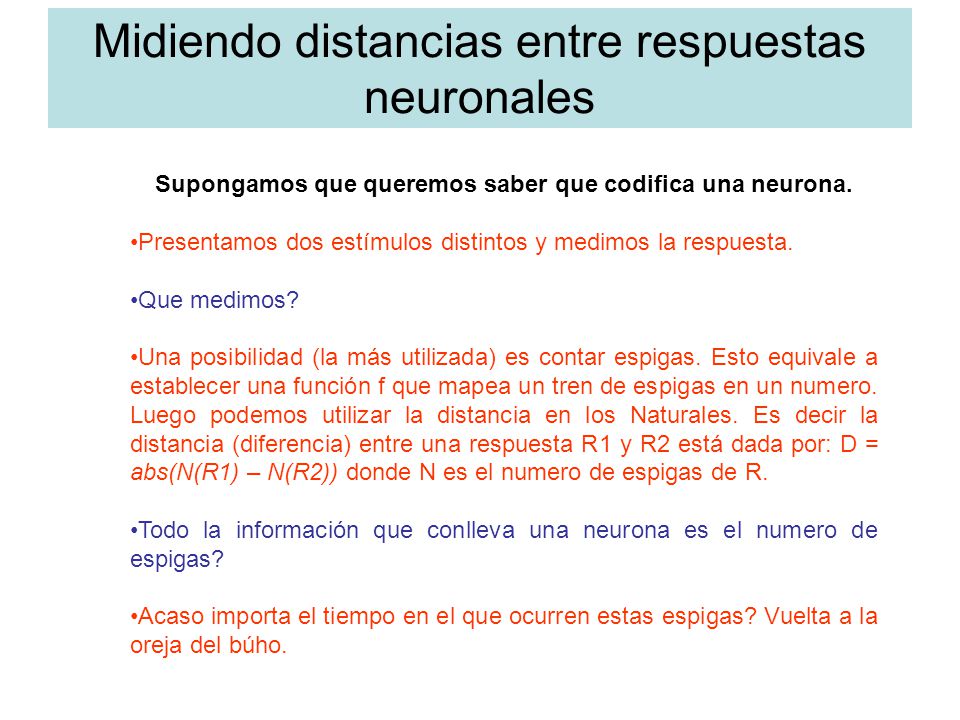 Midiendo distancias entre respuestas neuronales

Supongamos que queremos saber que codifica una neurona.

•Presentamos dos estímulos distintos y medimos la respuesta.

•Que medimos?

•Una posibilidad (la más utilizada) es contar espigas. Esto equivale a establecer una función f que mapea un tren de espigas en un numero. Luego podemos utilizar la distancia en los Naturales. Es decir la distancia (diferencia) entre una respuesta R1 y R2 está dada por: D = abs(N(R1) – N(R2)) donde N es el numero de espigas de R.

•Todo la información que conlleva una neurona es el numero de espigas?

•Acaso importa el tiempo en el que ocurren estas espigas? Vuelta a la oreja del búho.